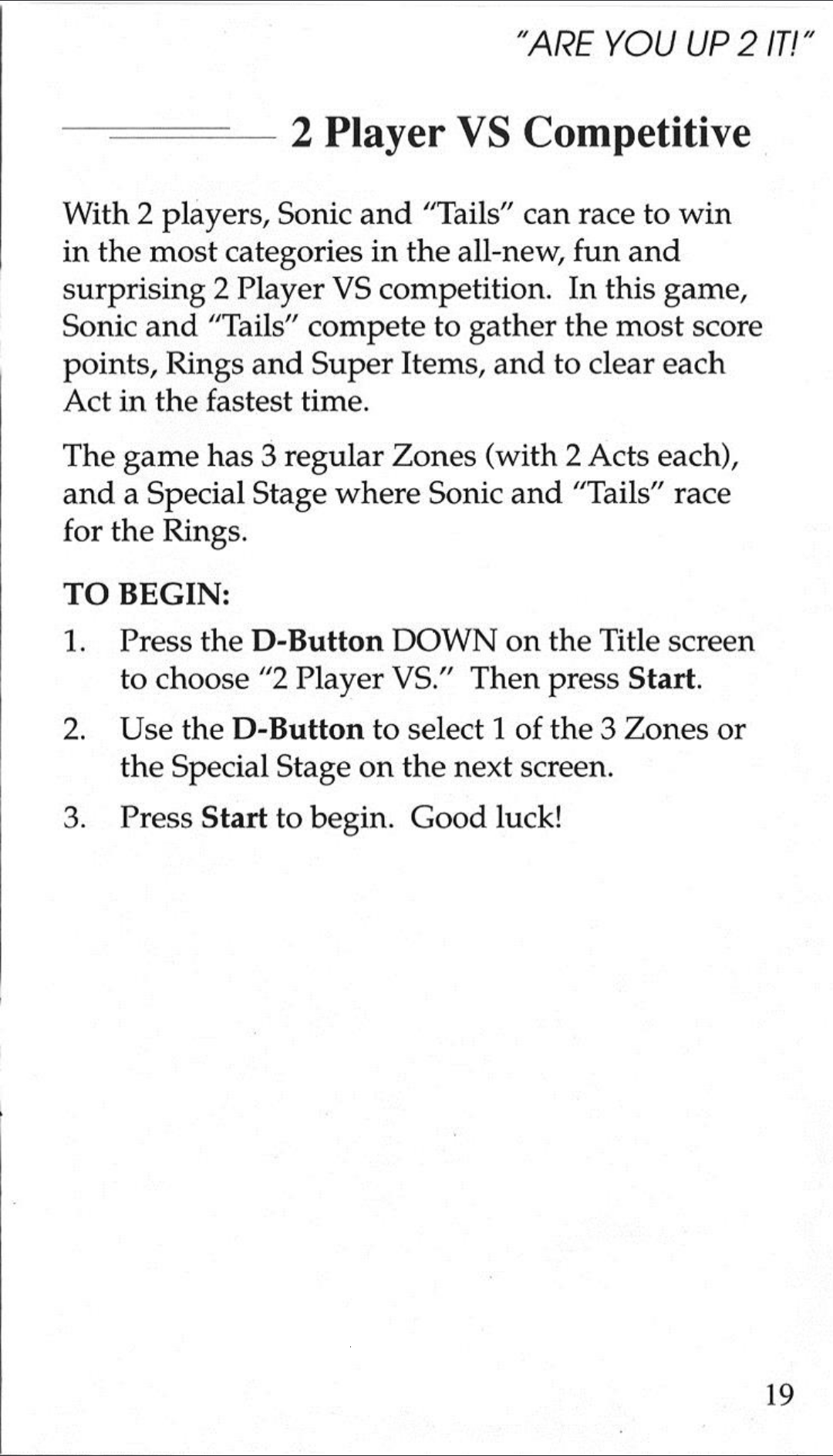 "ARE YOU UP 2 IT!"

2 Player VS Competitive

With 2 players, Sonic and "Tails" can race to win in the most categories in the all-new, fun and surprising 2 Player VS competition. In this game, Sonic and "Tails" compete to gather the most score points, Rings and Super Items, and to clear each Act in the fastest time.

The game has 3 regular Zones (with 2 Acts each), and a Special Stage where Sonic and "Tails" race for the Rings.

TO BEGIN:

1. Press the D-Button DOWN on the Title screen to choose "2 Player VS." Then press Start.

2. Use the D-Button to select 1 of the 3 Zones or the Special Stage on the next screen.

3. Press Start to begin. Good luck!

19